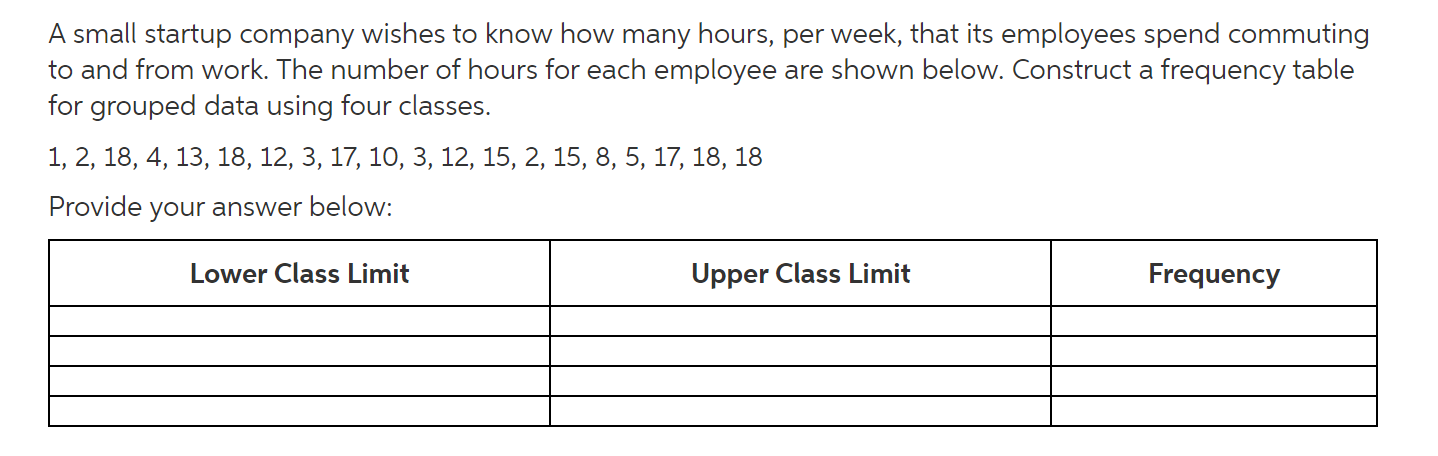 A small startup company wishes to know how many hours, per week, that its employees spend commuting to and from work. The number of hours for each employee are shown below. Construct a frequency table for grouped data using four classes.

1, 2, 18, 4, 13, 18, 12, 3, 17, 10, 3, 12, 15, 2, 15, 8, 5, 17, 18, 18

Provide your answer below:

| Lower Class Limit | Upper Class Limit | Frequency |
|---|---|---|
| | | |
| | | |
| | | |
| | | |